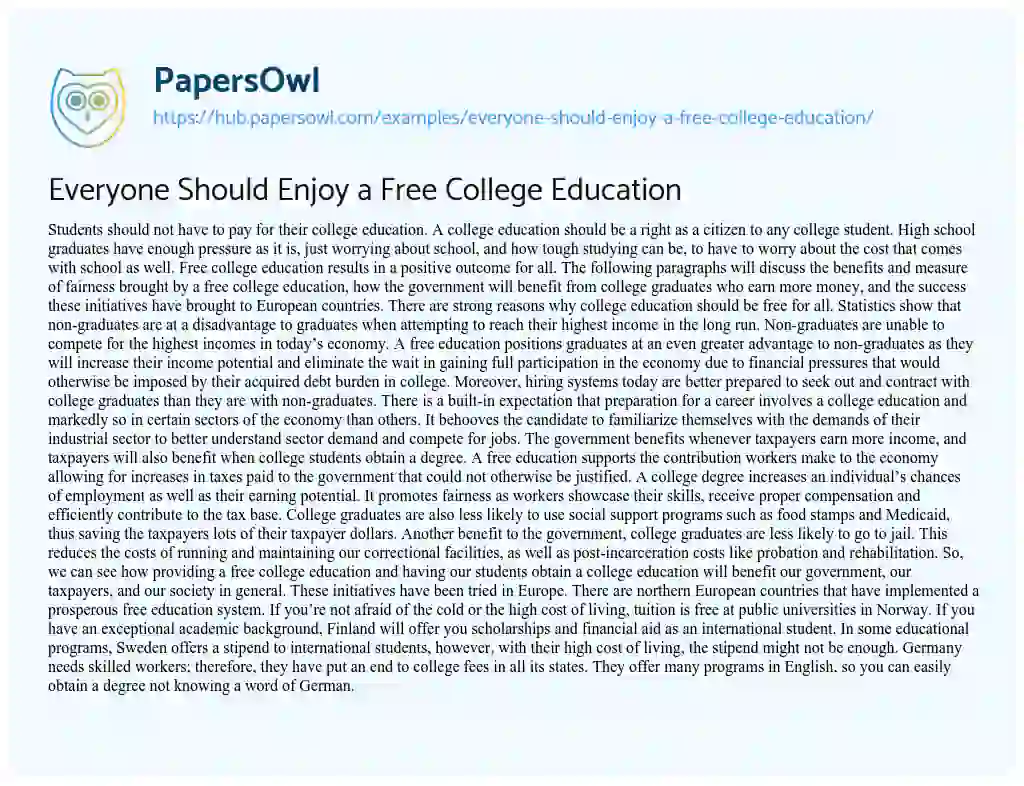 PapersOwl

https://hub.papersowl.com/examples/everyone-should-enjoy-a-free-college-education/

Everyone Should Enjoy a Free College Education

Students should not have to pay for their college education. A college education should be a right as a citizen to any college student. High school graduates have enough pressure as it is, just worrying about school, and how tough studying can be, to have to worry about the cost that comes with school as well. Free college education results in a positive outcome for all. The following paragraphs will discuss the benefits and measure of fairness brought by a free college education, how the government will benefit from college graduates who earn more money, and the success these initiatives have brought to European countries. There are strong reasons why college education should be free for all. Statistics show that non-graduates are at a disadvantage to graduates when attempting to reach their highest income in the long run. Non-graduates are unable to compete for the highest incomes in today's economy. A free education positions graduates at an even greater advantage to non-graduates as they will increase their income potential and eliminate the wait in gaining full participation in the economy due to financial pressures that would otherwise be imposed by their acquired debt burden in college. Moreover, hiring systems today are better prepared to seek out and contract with college graduates than they are with non-graduates. There is a built-in expectation that preparation for a career involves a college education and markedly so in certain sectors of the economy than others. It behooves the candidate to familiarize themselves with the demands of their industrial sector to better understand sector demand and compete for jobs. The government benefits whenever taxpayers earn more income, and taxpayers will also benefit when college students obtain a degree. A free education supports the contribution workers make to the economy allowing for increases in taxes paid to the government that could not otherwise be justified. A college degree increases an individual's chances of employment as well as their earning potential. It promotes fairness as workers showcase their skills, receive proper compensation and efficiently contribute to the tax base. College graduates are also less likely to use social support programs such as food stamps and Medicaid, thus saving the taxpayers lots of their taxpayer dollars. Another benefit to the government, college graduates are less likely to go to jail. This reduces the costs of running and maintaining our correctional facilities, as well as post-incarceration costs like probation and rehabilitation. So, we can see how providing a free college education and having our students obtain a college education will benefit our government, our taxpayers, and our society in general. These initiatives have been tried in Europe. There are northern European countries that have implemented a prosperous free education system. If you're not afraid of the cold or the high cost of living, tuition is free at public universities in Norway. If you have an exceptional academic background, Finland will offer you scholarships and financial aid as an international student. In some educational programs, Sweden offers a stipend to international students, however, with their high cost of living, the stipend might not be enough. Germany needs skilled workers; therefore, they have put an end to college fees in all its states. They offer many programs in English, so you can easily obtain a degree not knowing a word of German.